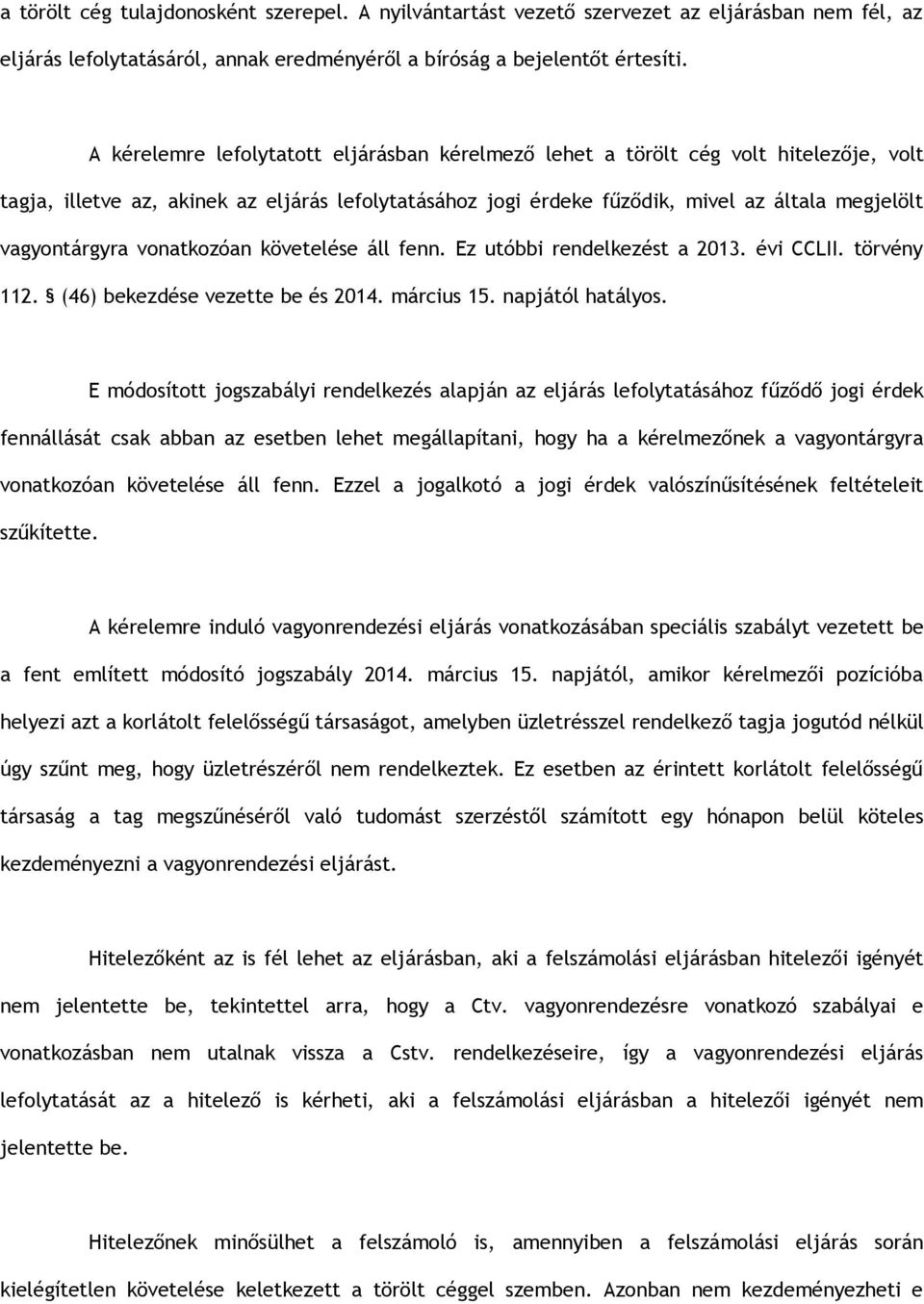 a törölt cég tulajdonosként szerepel. A nyilvántartást vezető szervezet az eljárásban nem fél, az eljárás lefolytatásáról, annak eredményéről a bíróság a bejelentőt értesíti.

A kérelemre lefolytatott eljárásban kérelmező lehet a törölt cég volt hitelezője, volt tagja, illetve az, akinek az eljárás lefolytatásához jogi érdeke fűződik, mivel az általa megjelölt vagyontárgyra vonatkozóan követelése áll fenn. Ez utóbbi rendelkezést a 2013. évi CCLII. törvény 112. § (46) bekezdése vezette be és 2014. március 15. napjától hatályos.

E módosított jogszabályi rendelkezés alapján az eljárás lefolytatásához fűződő jogi érdek fennállását csak abban az esetben lehet megállapítani, hogy ha a kérelmezőnek a vagyontárgyra vonatkozóan követelése áll fenn. Ezzel a jogalkotó a jogi érdek valószínűsítésének feltételeit szűkítette.

A kérelemre induló vagyonrendezési eljárás vonatkozásában speciális szabályt vezetett be a fent említett módosító jogszabály 2014. március 15. napjától, amikor kérelmezői pozícióba helyezi azt a korlátolt felelősségű társaságot, amelyben üzletrésszel rendelkező tagja jogutód nélkül úgy szűnt meg, hogy üzletrészéről nem rendelkeztek. Ez esetben az érintett korlátolt felelősségű társaság a tag megszűnéséről való tudomást szerzéstől számított egy hónapon belül köteles kezdeményezni a vagyonrendezési eljárást.

Hitelezőként az is fél lehet az eljárásban, aki a felszámolási eljárásban hitelezői igényét nem jelentette be, tekintettel arra, hogy a Ctv. vagyonrendezésre vonatkozó szabályai e vonatkozásban nem utalnak vissza a Cstv. rendelkezéseire, így a vagyonrendezési eljárás lefolytatását az a hitelező is kérheti, aki a felszámolási eljárásban a hitelezői igényét nem jelentette be.

Hitelezőnek minősülhet a felszámoló is, amennyiben a felszámolási eljárás során kielégítetlen követelése keletkezett a törölt céggel szemben. Azonban nem kezdeményezheti e